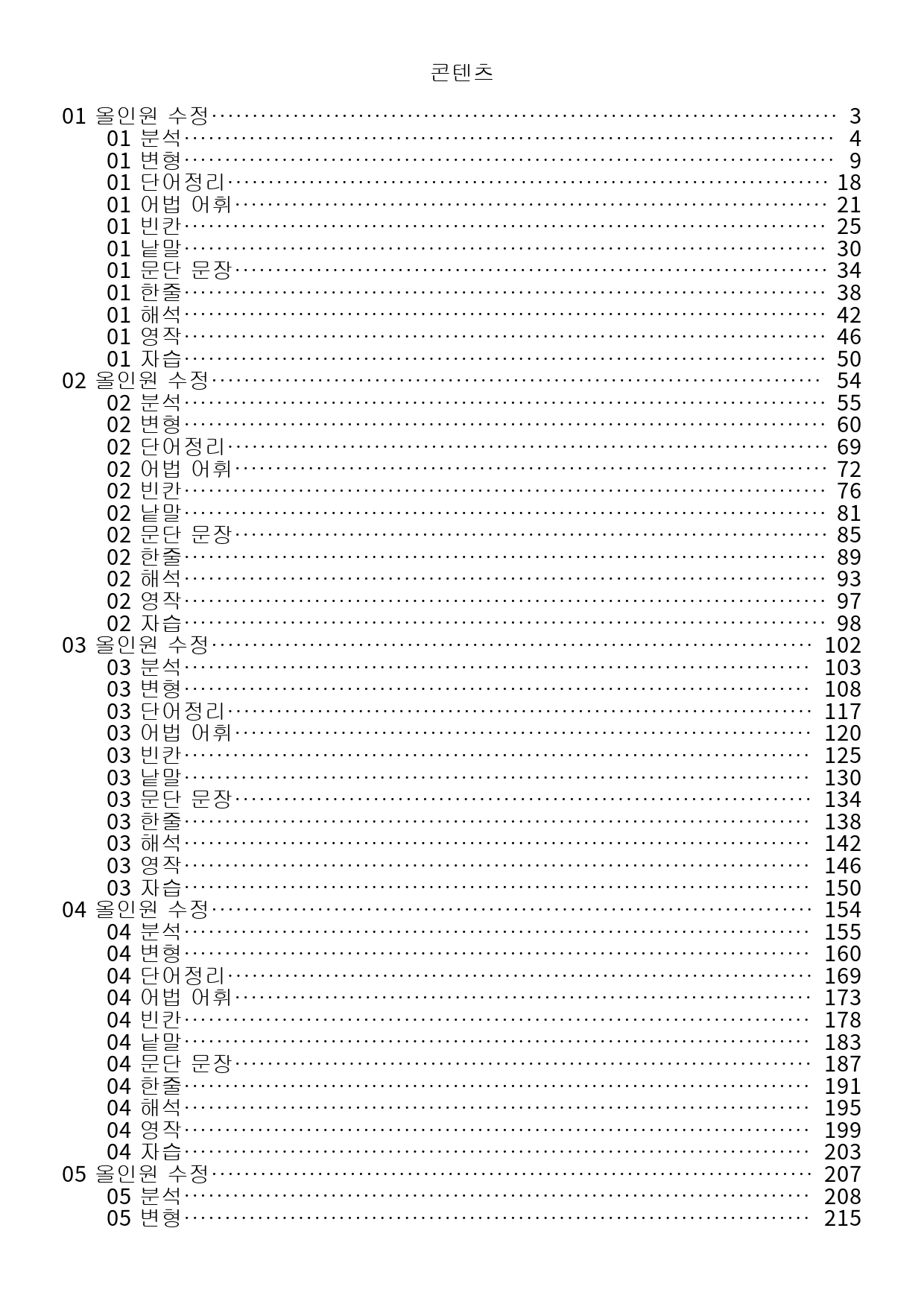 콘텐츠

01 올인원 수정 3
01 분석 4
01 변형 9
01 단어정리 18
01 어법 어휘 21
01 빈칸 25
01 낱말 30
01 문단 문장 34
01 한줄 38
01 해석 42
01 영작 46
01 자습 50
02 올인원 수정 54
02 분석 55
02 변형 60
02 단어정리 69
02 어법 어휘 72
02 빈칸 76
02 낱말 81
02 문단 문장 85
02 한줄 89
02 해석 93
02 영작 97
02 자습 98
03 올인원 수정 102
03 분석 103
03 변형 108
03 단어정리 117
03 어법 어휘 120
03 빈칸 125
03 낱말 130
03 문단 문장 134
03 한줄 138
03 해석 142
03 영작 146
03 자습 150
04 올인원 수정 154
04 분석 155
04 변형 160
04 단어정리 169
04 어법 어휘 173
04 빈칸 178
04 낱말 183
04 문단 문장 187
04 한줄 191
04 해석 195
04 영작 199
04 자습 203
05 올인원 수정 207
05 분석 208
05 변형 215